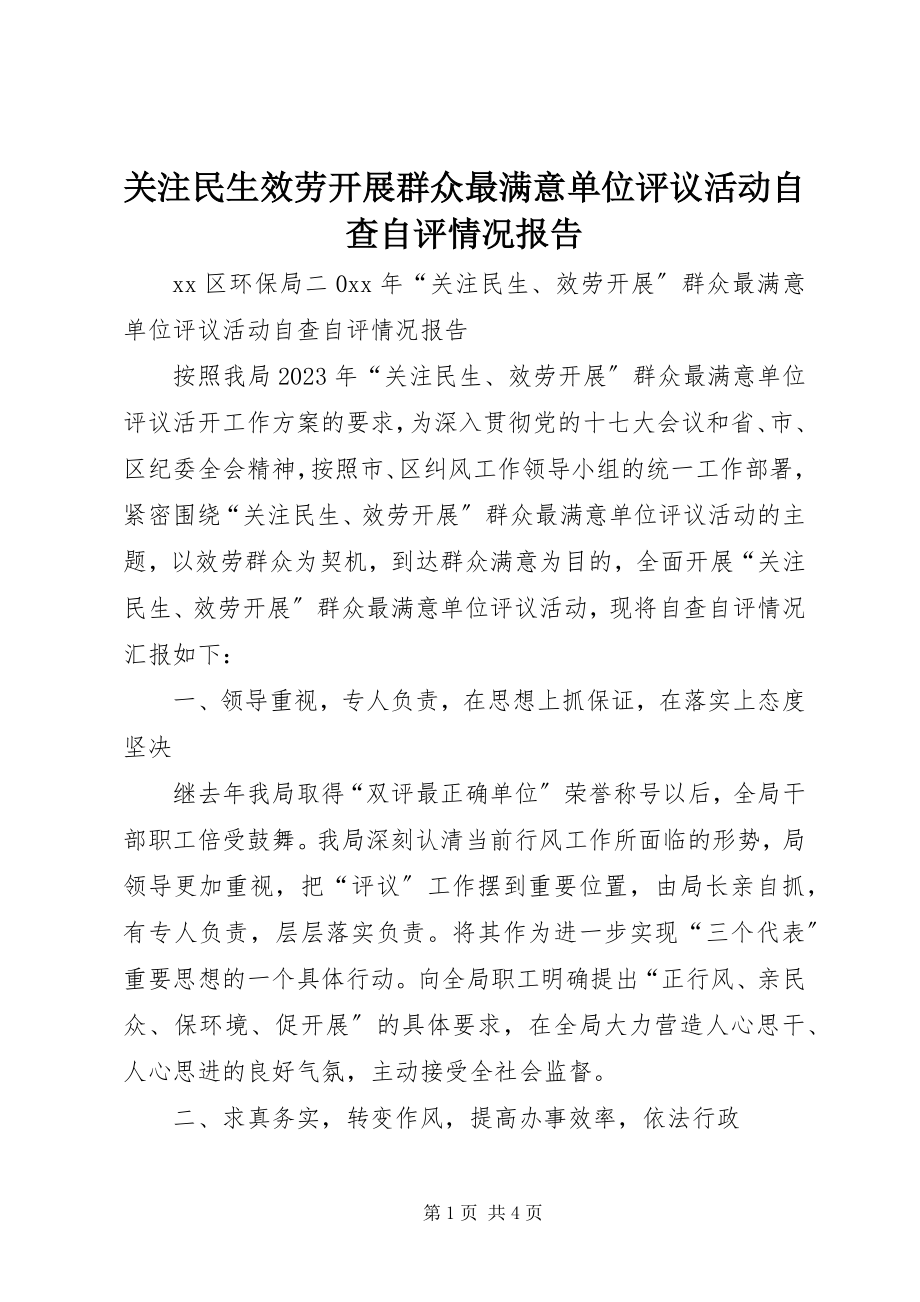 关注民生效劳开展群众最满意单位评议活动自查自评情况报告

xx 区环保局二 0xx 年“关注民生、效劳开展″群众最满意单位评议活动自查自评情况报告

按照我局 2023 年“关注民生、效劳开展″群众最满意单位评议活开工作方案的要求，为深入贯彻党的十七大会议和省、市、区纪委全会精神，按照市、区纠风工作领导小组的统一工作部署，紧密围绕“关注民生、效劳开展″群众最满意单位评议活动的主题，以效劳群众为契机，到达群众满意为目的，全面开展“关注民生、效劳开展″群众最满意单位评议活动，现将自查自评情况汇报如下：

一、领导重视，专人负责，在思想上抓保证，在落实上态度坚决

继去年我局取得“双评最正确单位″荣誉称号以后，全局干部职工倍受鼓舞。我局深刻认清当前行风工作所面临的形势，局领导更加重视，把“评议″工作摆到重要位置，由局长亲自抓，有专人负责，层层落实负责。将其作为进一步实现“三个代表″重要思想的一个具体行动。向全局职工明确提出“正行风、亲民众、保环境、促开展″的具体要求，在全局大力营造人心思干、人心思进的良好气氛，主动接受全社会监督。

二、求真务实，转变作风，提高办事效率，依法行政

第 1 页 共 4 页